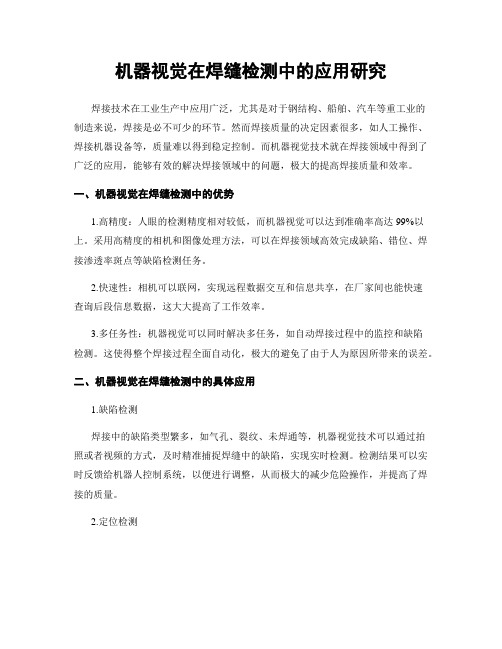 机器视觉在焊缝检测中的应用研究

焊接技术在工业生产中应用广泛，尤其是对于钢结构、船舶、汽车等重工业的制造来说，焊接是必不可少的环节。然而焊接质量的决定因素很多，如人工操作、焊接机器设备等，质量难以得到稳定控制。而机器视觉技术就在焊接领域中得到了广泛的应用，能够有效的解决焊接领域中的问题，极大的提高焊接质量和效率。

一、机器视觉在焊缝检测中的优势

1.高精度：人眼的检测精度相对较低，而机器视觉可以达到准确率高达99%以上。采用高精度的相机和图像处理方法，可以在焊接领域高效完成缺陷、错位、焊接渗透率斑点等缺陷检测任务。

2.快速性：相机可以联网，实现远程数据交互和信息共享，在厂家间也能快速查询后段信息数据，这大大提高了工作效率。

3.多任务性：机器视觉可以同时解决多任务，如自动焊接过程中的监控和缺陷检测。这使得整个焊接过程全面自动化，极大的避免了由于人为原因所带来的误差。

二、机器视觉在焊缝检测中的具体应用

1.缺陷检测

焊接中的缺陷类型繁多，如气孔、裂纹、未焊通等，机器视觉技术可以通过拍照或者视频的方式，及时精准捕捉焊缝中的缺陷，实现实时检测。检测结果可以实时反馈给机器人控制系统，以便进行调整，从而极大的减少危险操作，并提高了焊接的质量。

2.定位检测